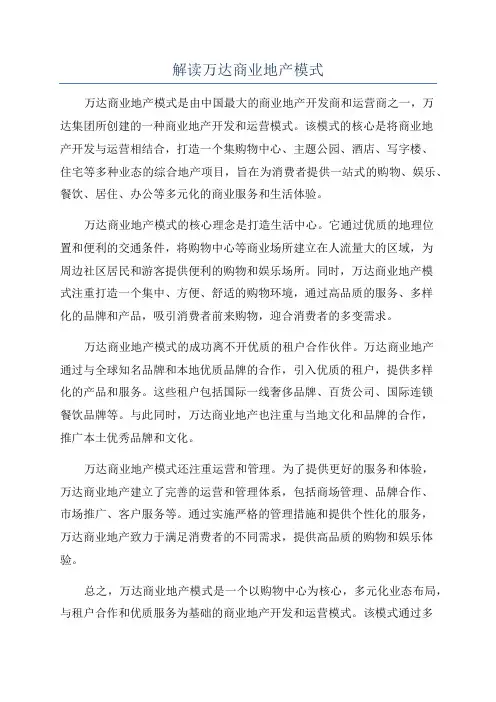 解读万达商业地产模式

万达商业地产模式是由中国最大的商业地产开发商和运营商之一，万达集团所创建的一种商业地产开发和运营模式。该模式的核心是将商业地产开发与运营相结合，打造一个集购物中心、主题公园、酒店、写字楼、住宅等多种业态的综合地产项目，旨在为消费者提供一站式的购物、娱乐、餐饮、居住、办公等多元化的商业服务和生活体验。

万达商业地产模式的核心理念是打造生活中心。它通过优质的地理位置和便利的交通条件，将购物中心等商业场所建立在人流量大的区域，为周边社区居民和游客提供便利的购物和娱乐场所。同时，万达商业地产模式注重打造一个集中、方便、舒适的购物环境，通过高品质的服务、多样化的品牌和产品，吸引消费者前来购物，迎合消费者的多变需求。

万达商业地产模式的成功离不开优质的租户合作伙伴。万达商业地产通过与全球知名品牌和本地优质品牌的合作，引入优质的租户，提供多样化的产品和服务。这些租户包括国际一线奢侈品牌、百货公司、国际连锁餐饮品牌等。与此同时，万达商业地产也注重与当地文化和品牌的合作，推广本土优秀品牌和文化。

万达商业地产模式还注重运营和管理。为了提供更好的服务和体验，万达商业地产建立了完善的运营和管理体系，包括商场管理、品牌合作、市场推广、客户服务等。通过实施严格的管理措施和提供个性化的服务，万达商业地产致力于满足消费者的不同需求，提供高品质的购物和娱乐体验。

总之，万达商业地产模式是一个以购物中心为核心，多元化业态布局，与租户合作和优质服务为基础的商业地产开发和运营模式。该模式通过多